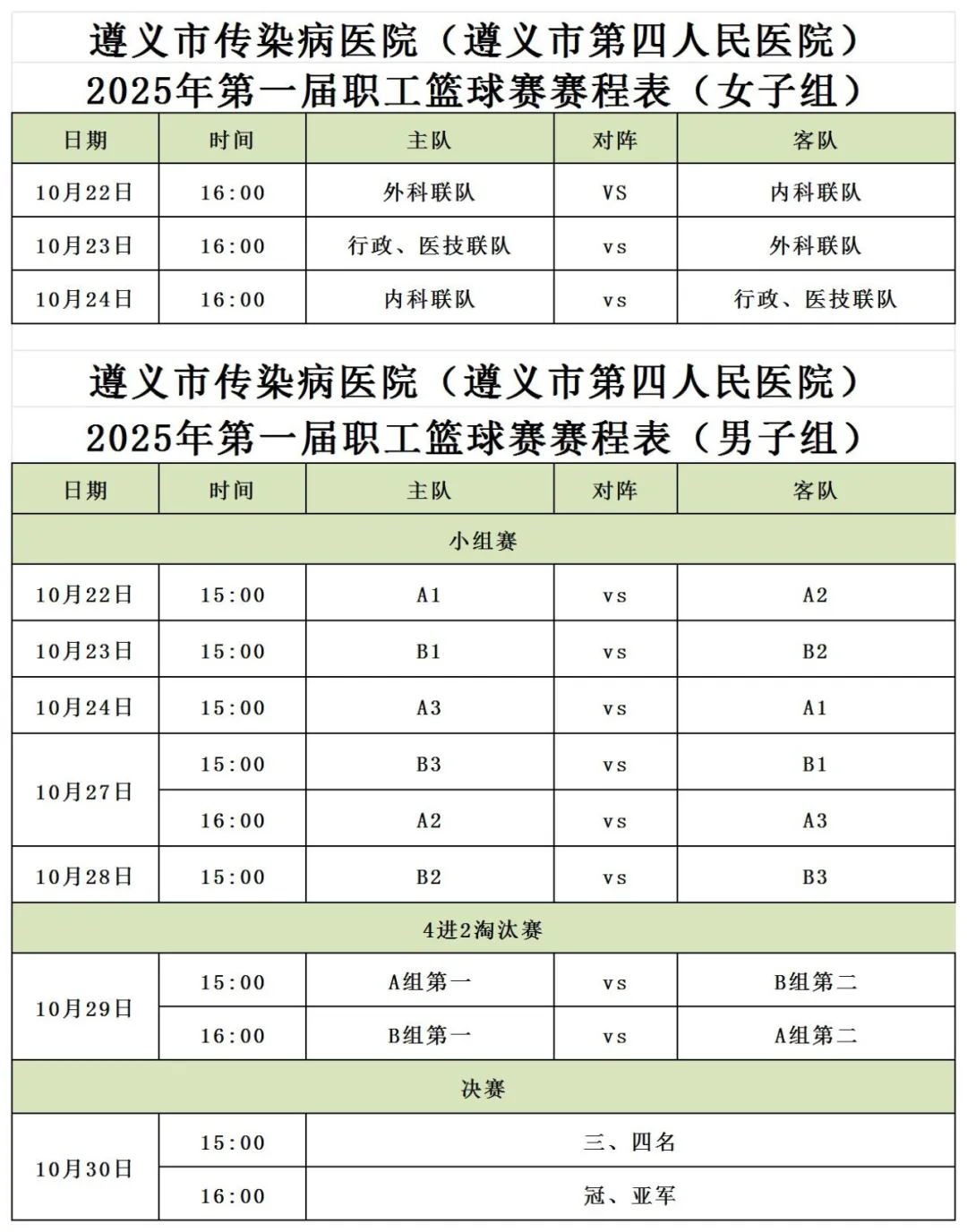 遵义市传染病医院（遵义市第四人民医院）
2025年第一届职工篮球赛赛程表（女子组）

| 日期 | 时间 | 主队 | 对阵 | 客队 |
|---|---|---|---|---|
| 10月22日 | 16:00 | 外科联队 | VS | 内科联队 |
| 10月23日 | 16:00 | 行政、医技联队 | vs | 外科联队 |
| 10月24日 | 16:00 | 内科联队 | vs | 行政、医技联队 |

遵义市传染病医院（遵义市第四人民医院）
2025年第一届职工篮球赛赛程表（男子组）

| 日期 | 时间 | 主队 | 对阵 | 客队 |
|---|---|---|---|---|
| 小组赛 | | | | |
| 10月22日 | 15:00 | A1 | vs | A2 |
| 10月23日 | 15:00 | B1 | vs | B2 |
| 10月24日 | 15:00 | A3 | vs | A1 |
| 10月27日 | 15:00 | B3 | vs | B1 |
| | 16:00 | A2 | vs | A3 |
| 10月28日 | 15:00 | B2 | vs | B3 |
| 4进2淘汰赛 | | | | |
| 10月29日 | 15:00 | A组第一 | vs | B组第二 |
| | 16:00 | B组第一 | vs | A组第二 |
| 决赛 | | | | |
| 10月30日 | 15:00 | 三、四名 | | |
| | 16:00 | 冠、亚军 | | |